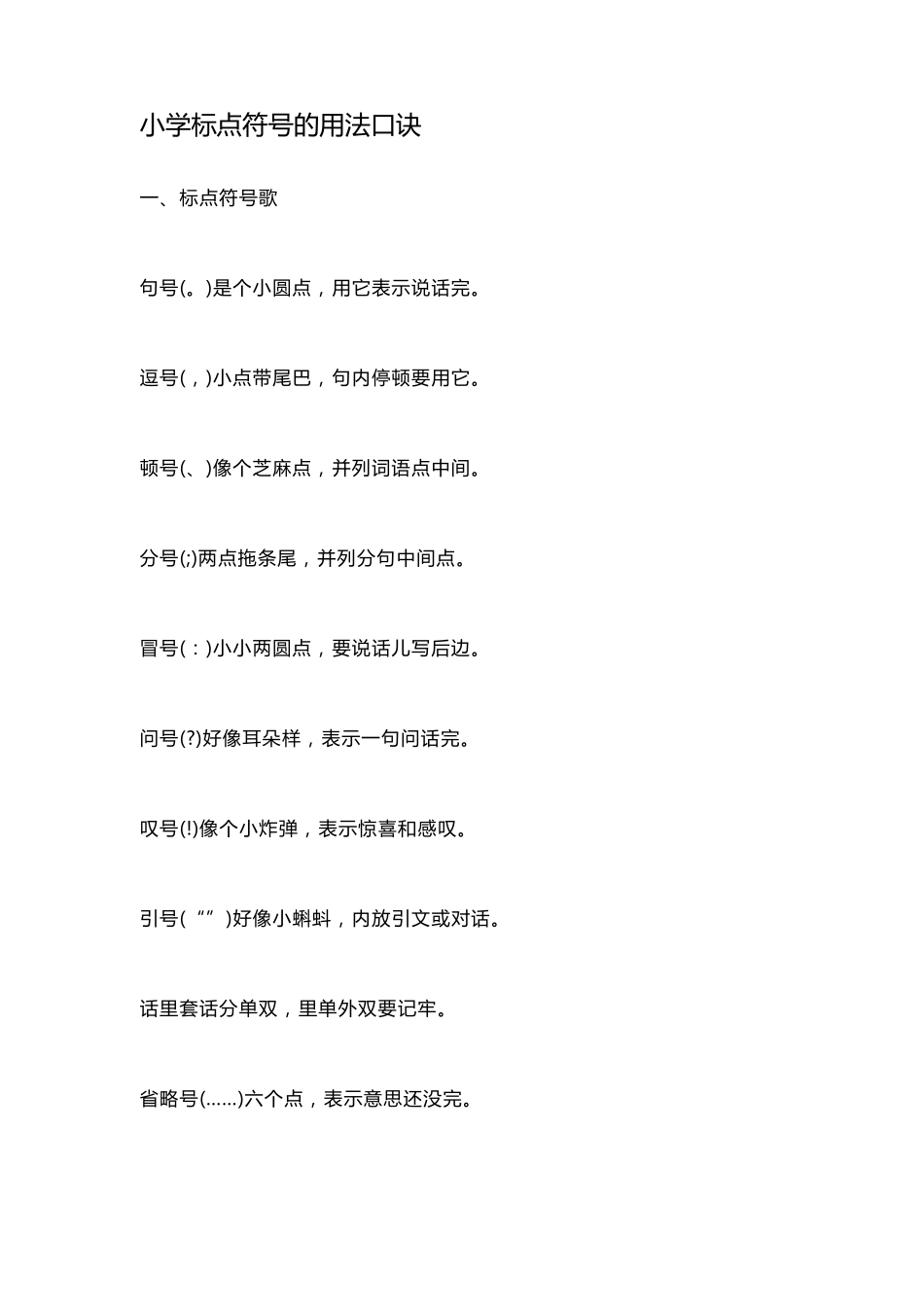 小学标点符号的用法口诀

一、标点符号歌

句号(。)是个小圆点，用它表示说话完。

逗号(，)小点带尾巴，句内停顿要用它。

顿号(、)像个芝麻点，并列词语点中间。

分号(;)两点拖条尾，并列分句中间点。

冒号(：)小小两圆点，要说话儿写后边。

问号(?)好像耳朵样，表示一句问话完。

叹号(!)像个小炸弹，表示惊喜和感叹。

引号(“”)好像小蝌蚪，内放引文或对话。

话里套话分单双，里单外双要记牢。

省略号(……)六个点，表示意思还没完。